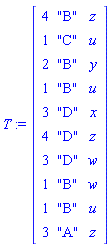 $T := \begin{bmatrix} 4 & \text{"B"} & z \\ 1 & \text{"C"} & u \\ 2 & \text{"B"} & y \\ 1 & \text{"B"} & u \\ 3 & \text{"D"} & x \\ 4 & \text{"D"} & z \\ 3 & \text{"D"} & w \\ 1 & \text{"B"} & w \\ 1 & \text{"B"} & u \\ 3 & \text{"A"} & z \end{bmatrix}$